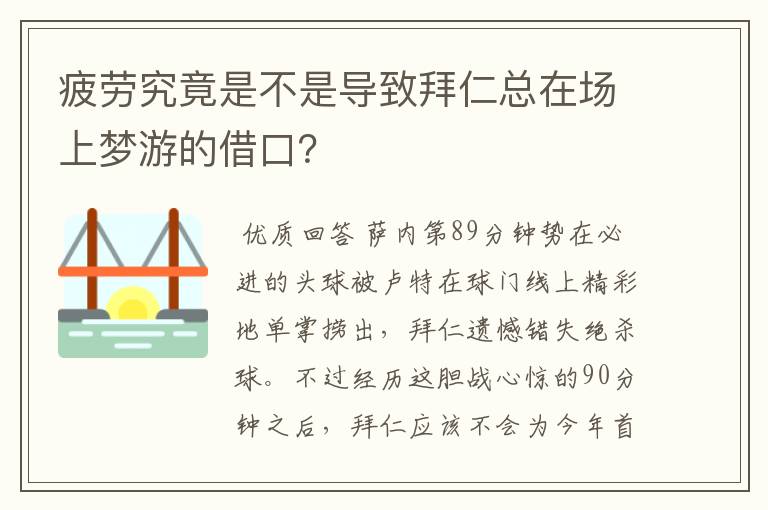 疲劳究竟是不是导致拜仁总在场上梦游的借口?

优质回答 萨内第89分钟势在必进的头球被卢特在球门线上精彩地单掌捞出，拜仁遗憾错失绝杀球。不过经历这胆战心惊的90分钟之后，拜仁应该不会为今年首